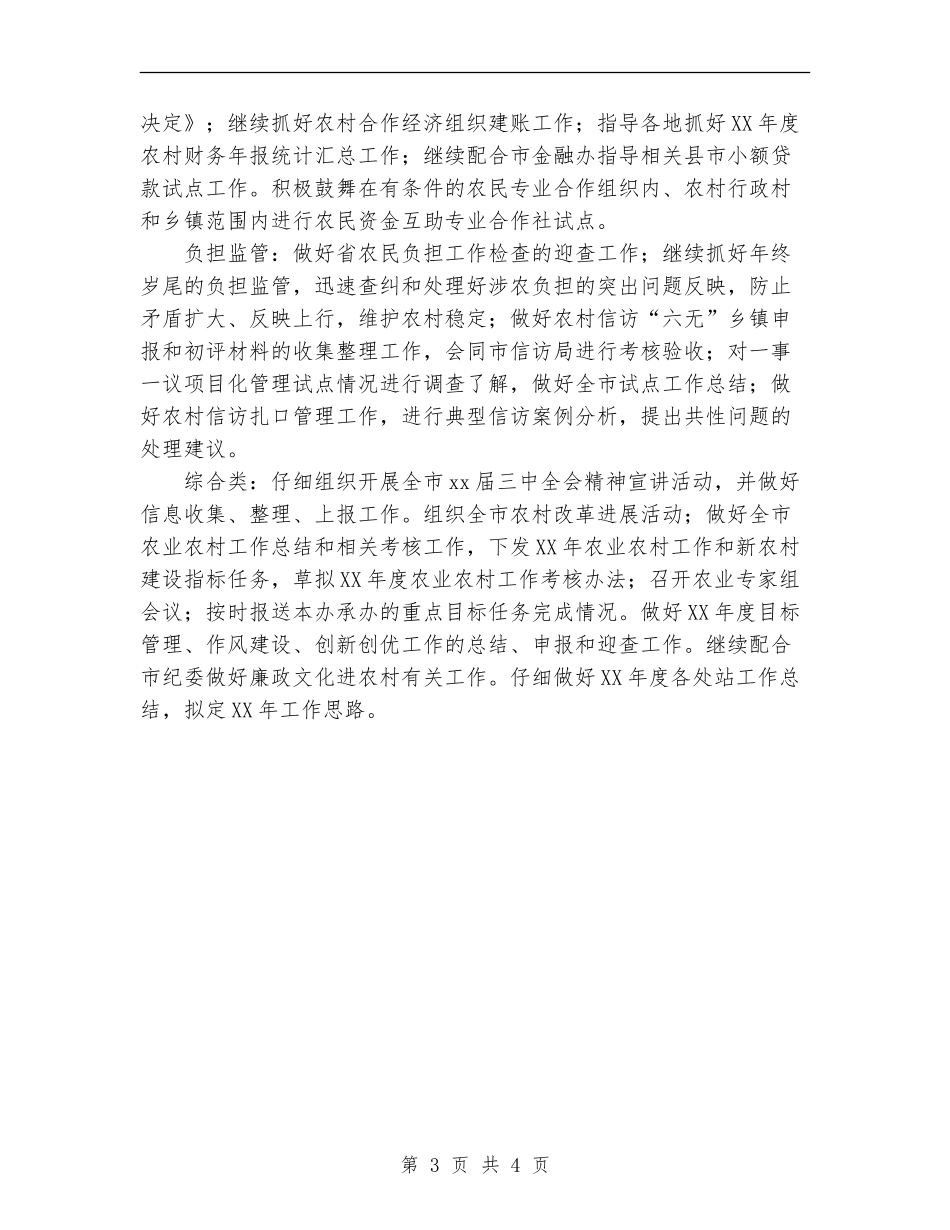 决定》；继续抓好农村合作经济组织建账工作；指导各地抓好XX年度农村财务年报统计汇总工作；继续配合市金融办指导相关县市小额贷款试点工作。积极鼓舞在有条件的农民专业合作组织内、农村行政村和乡镇范围内进行农民资金互助专业合作社试点。

负担监管：做好省农民负担工作检查的迎查工作；继续抓好年终岁尾的负担监管，迅速查纠和处理好涉农负担的突出问题反映，防止矛盾扩大、反映上行，维护农村稳定；做好农村信访“六无”乡镇申报和初评材料的收集整理工作，会同市信访局进行考核验收；对一事一议项目化管理试点情况进行调查了解，做好全市试点工作总结；做好农村信访扎口管理工作，进行典型信访案例分析，提出共性问题的处理建议。

综合类：仔细组织开展全市xx届三中全会精神宣讲活动，并做好信息收集、整理、上报工作。组织全市农村改革进展活动；做好全市农业农村工作总结和相关考核工作，下发XX年农业农村工作和新农村建设指标任务，草拟XX年度农业农村工作考核办法；召开农业专家组会议；按时报送本办承办的重点目标任务完成情况。做好XX年度目标管理、作风建设、创新创优工作的总结、申报和迎查工作。继续配合市纪委做好廉政文化进农村有关工作。仔细做好XX年度各处站工作总结，拟定XX年工作思路。

第 3 页 共 4 页